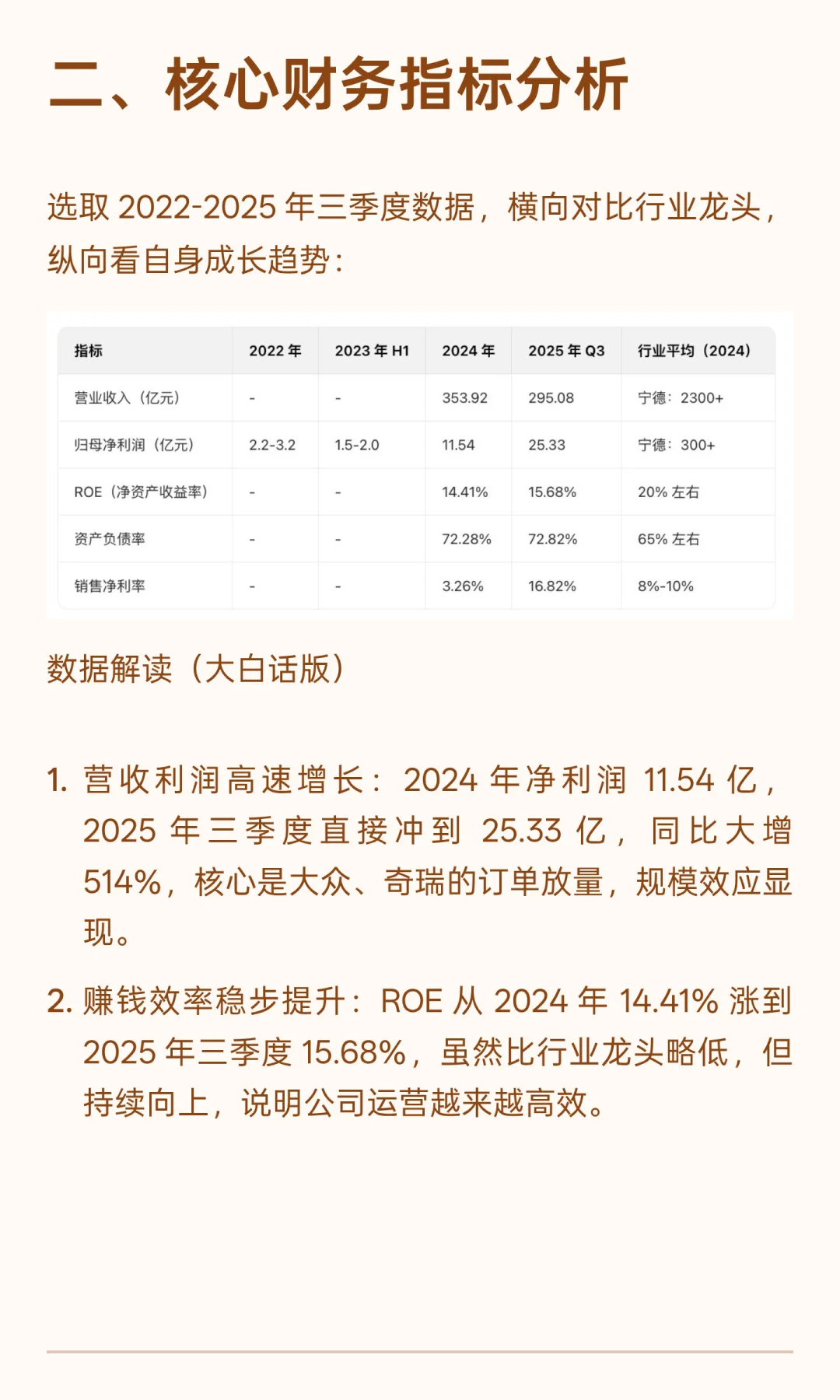 二、核心财务指标分析

选取 2022-2025 年三季度数据，横向对比行业龙头，纵向看自身成长趋势：

| 指标 | 2022 年 | 2023 年 H1 | 2024 年 | 2025 年 Q3 | 行业平均（2024） |
|---|---|---|---|---|---|
| 营业收入（亿元） | - | - | 353.92 | 295.08 | 宁德：2300+ |
| 归母净利润（亿元） | 2.2-3.2 | 1.5-2.0 | 11.54 | 25.33 | 宁德：300+ |
| ROE（净资产收益率） | - | - | 14.41% | 15.68% | 20% 左右 |
| 资产负债率 | - | - | 72.28% | 72.82% | 65% 左右 |
| 销售净利率 | - | - | 3.26% | 16.82% | 8%-10% |

数据解读（大白话版）

1. 营收利润高速增长：2024 年净利润 11.54 亿，2025 年三季度直接冲到 25.33 亿，同比大增 514%，核心是大众、奇瑞的订单放量，规模效应显现。

2. 赚钱效率稳步提升：ROE 从 2024 年 14.41% 涨到 2025 年三季度 15.68%，虽然比行业龙头略低，但持续向上，说明公司运营越来越高效。